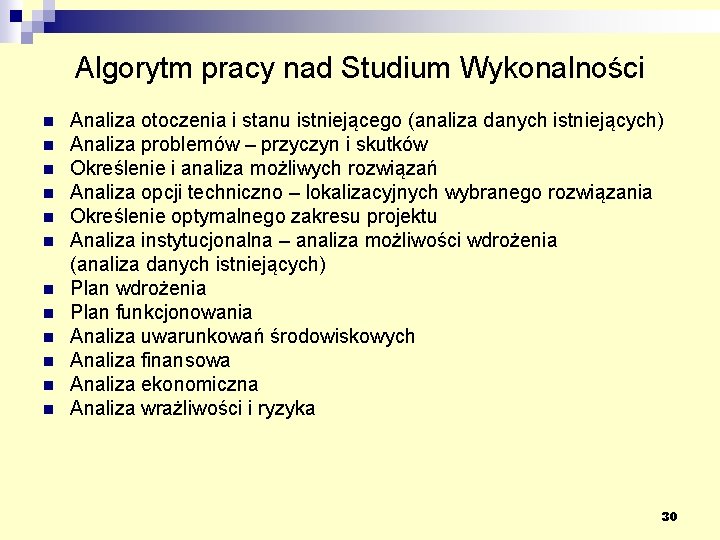 Algorytm pracy nad Studium Wykonalności

- Analiza otoczenia i stanu istniejącego (analiza danych istniejących)
- Analiza problemów – przyczyn i skutków
- Określenie i analiza możliwych rozwiązań
- Analiza opcji techniczno – lokalizacyjnych wybranego rozwiązania
- Określenie optymalnego zakresu projektu
- Analiza instytucjonalna – analiza możliwości wdrożenia (analiza danych istniejących)
- Plan wdrożenia
- Plan funkcjonowania
- Analiza uwarunkowań środowiskowych
- Analiza finansowa
- Analiza ekonomiczna
- Analiza wrażliwości i ryzyka

30